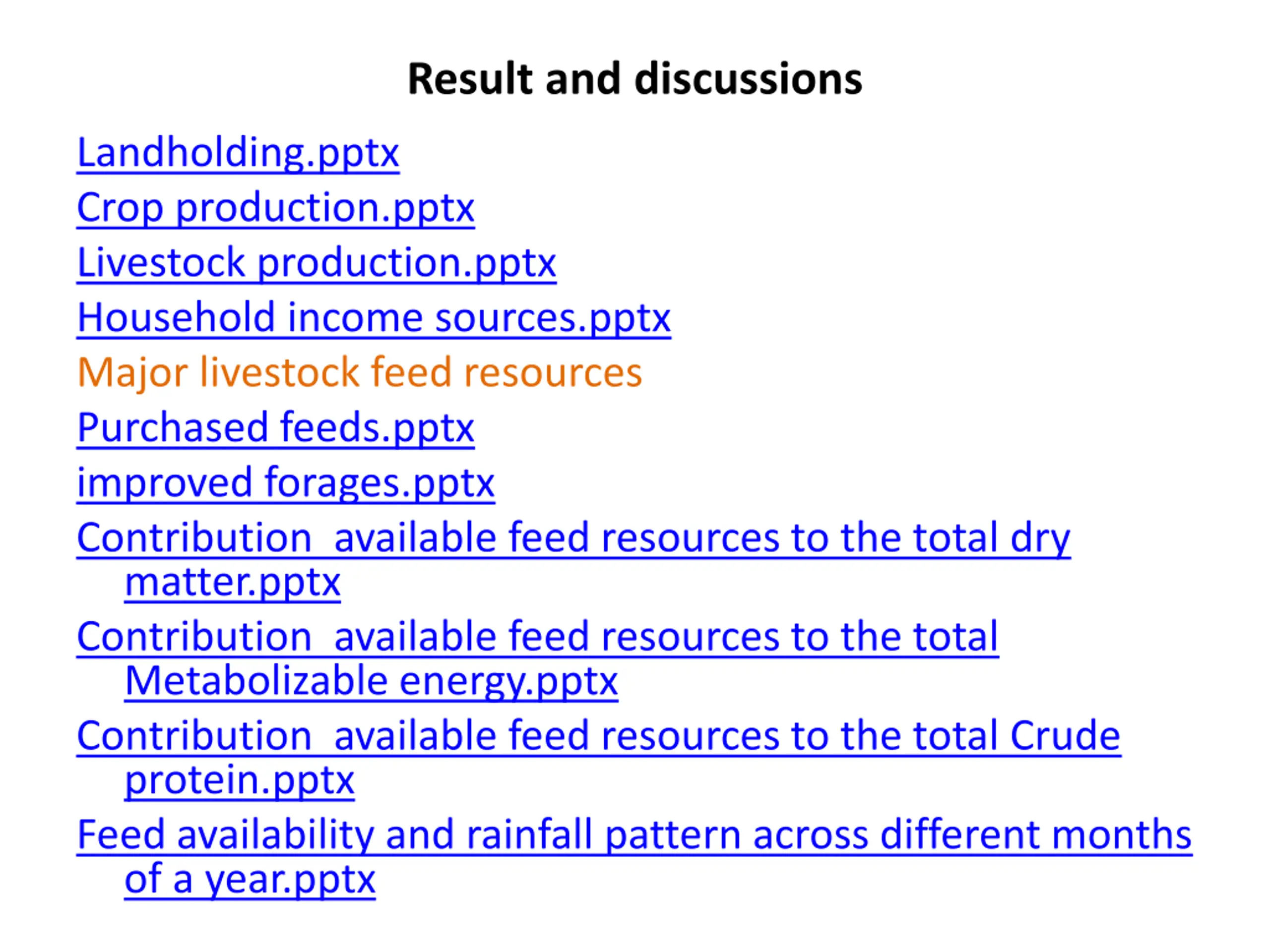 Result and discussions

Landholding.pptx

Crop production.pptx

Livestock production.pptx

Household income sources.pptx

Major livestock feed resources

Purchased feeds.pptx

improved forages.pptx

Contribution  available feed resources to the total dry matter.pptx

Contribution  available feed resources to the total Metabolizable energy.pptx

Contribution  available feed resources to the total Crude protein.pptx

Feed availability and rainfall pattern across different months of a year.pptx